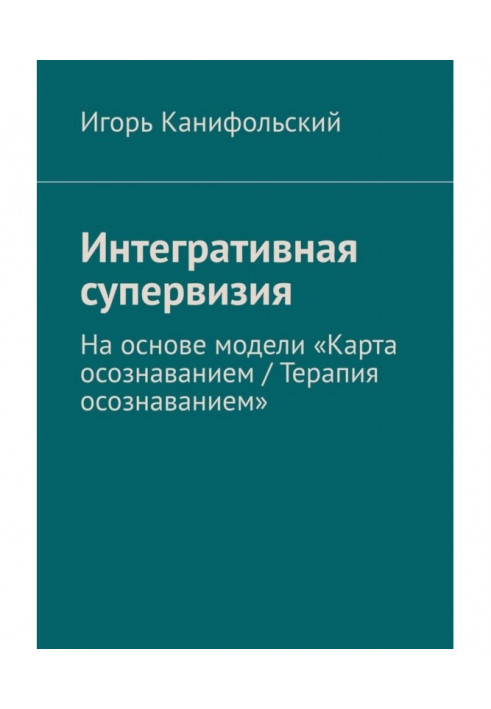 Игорь Канифольский

Интегративная супервизия

На основе модели «Карта осознаванием / Терапия осознаванием»